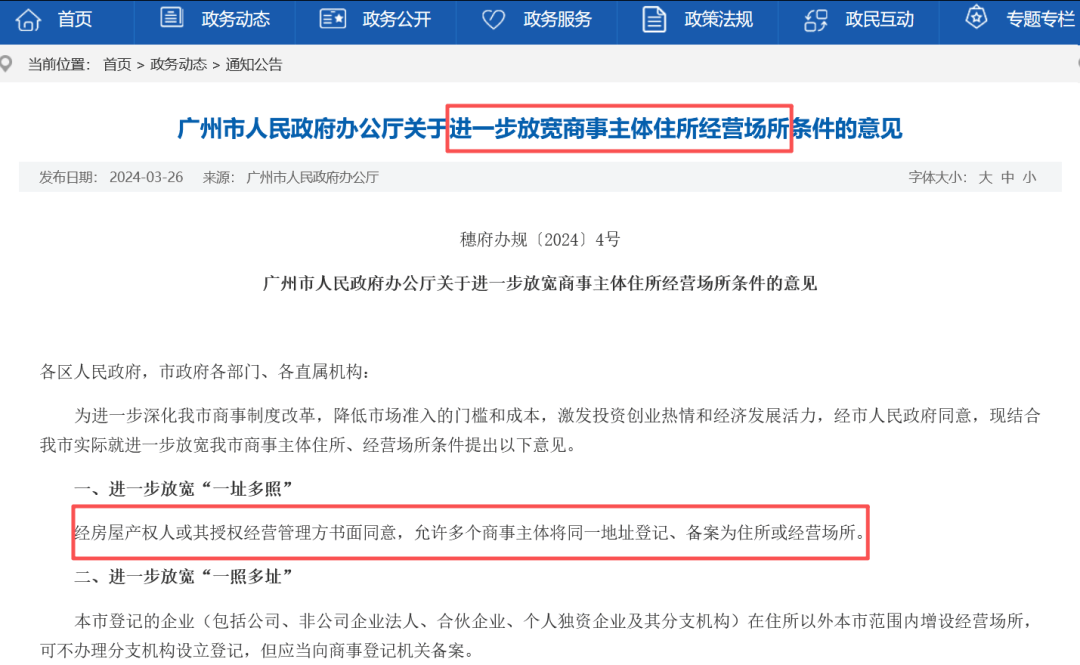 首页　政务动态　政务公开　政务服务　政策法规　政民互动　专题专栏

当前位置： 首页 > 政务动态 > 通知公告

广州市人民政府办公厅关于进一步放宽商事主体住所经营场所条件的意见

发布日期： 2024-03-26　来源： 广州市人民政府办公厅　字体大小： 大 中 小

穗府办规〔2024〕4号

广州市人民政府办公厅关于进一步放宽商事主体住所经营场所条件的意见

各区人民政府，市政府各部门、各直属机构：

为进一步深化我市商事制度改革，降低市场准入的门槛和成本，激发投资创业热情和经济发展活力，经市人民政府同意，现结合我市实际就进一步放宽我市商事主体住所、经营场所条件提出以下意见。

一、进一步放宽“一址多照”

经房屋产权人或其授权经营管理方书面同意，允许多个商事主体将同一地址登记、备案为住所或经营场所。

二、进一步放宽“一照多址”

本市登记的企业（包括公司、非公司企业法人、合伙企业、个人独资企业及其分支机构）在住所以外本市范围内增设经营场所，可不办理分支机构设立登记，但应当向商事登记机关备案。